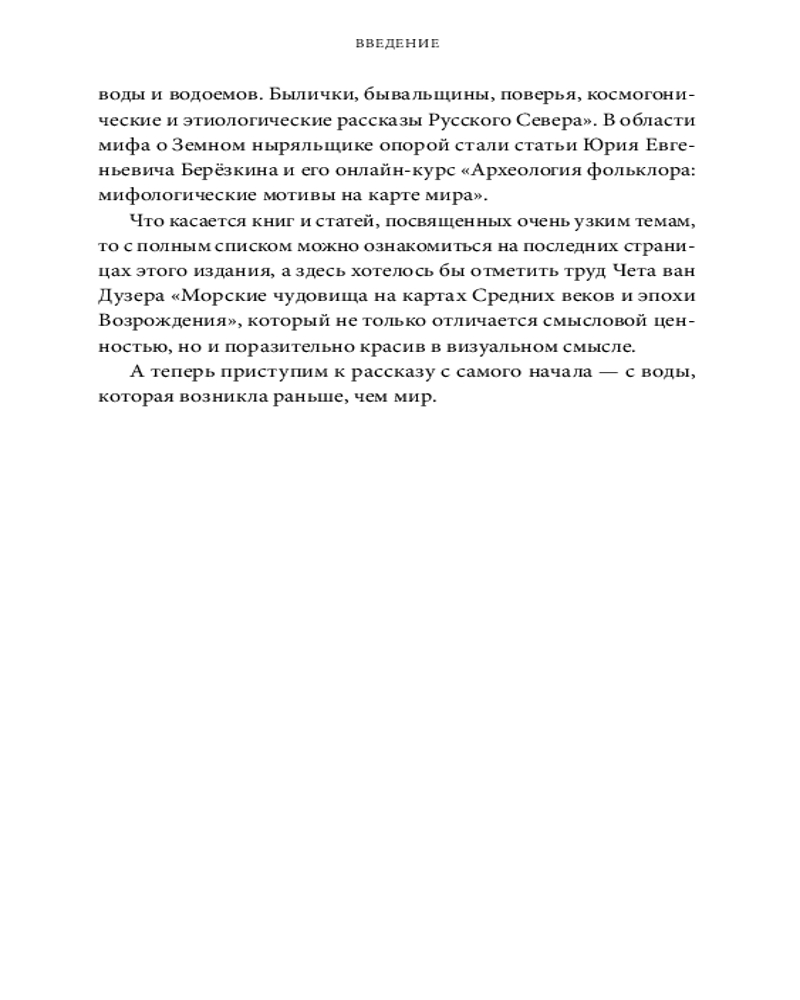 ВВЕДЕНИЕ

воды и водоемов. Былички, бывальщины, поверья, космогонические и этиологические рассказы Русского Севера». В области мифа о Земном ныряльщике опорой стали статьи Юрия Евгеньевича Берёзкина и его онлайн-курс «Археология фольклора: мифологические мотивы на карте мира».

Что касается книг и статей, посвященных очень узким темам, то с полным списком можно ознакомиться на последних страницах этого издания, а здесь хотелось бы отметить труд Чета ван Дузера «Морские чудовища на картах Средних веков и эпохи Возрождения», который не только отличается смысловой ценностью, но и поразительно красив в визуальном смысле.

А теперь приступим к рассказу с самого начала — с воды, которая возникла раньше, чем мир.